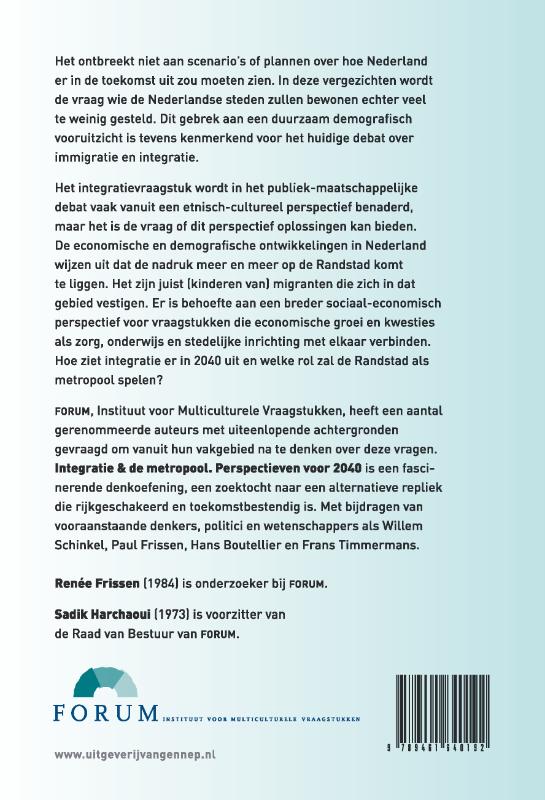 Het ontbreekt niet aan scenario's of plannen over hoe Nederland er in de toekomst uit zou moeten zien. In deze vergezichten wordt de vraag wie de Nederlandse steden zullen bewonen echter veel te weinig gesteld. Dit gebrek aan een duurzaam demografisch vooruitzicht is tevens kenmerkend voor het huidige debat over immigratie en integratie.

Het integratievraagstuk wordt in het publiek-maatschappelijke debat vaak vanuit een etnisch-cultureel perspectief benaderd, maar het is de vraag of dit perspectief oplossingen kan bieden. De economische en demografische ontwikkelingen in Nederland wijzen uit dat de nadruk meer en meer op de Randstad komt te liggen. Het zijn juist (kinderen van) migranten die zich in dat gebied vestigen. Er is behoefte aan een breder sociaal-economisch perspectief voor vraagstukken die economische groei en kwesties als zorg, onderwijs en stedelijke inrichting met elkaar verbinden. Hoe ziet integratie er in 2040 uit en welke rol zal de Randstad als metropool spelen?

FORUM, Instituut voor Multiculturele Vraagstukken, heeft een aantal gerenommeerde auteurs met uiteenlopende achtergronden gevraagd om vanuit hun vakgebied na te denken over deze vragen. Integratie & de metropool. Perspectieven voor 2040 is een fascinerende denkoefening, een zoektocht naar een alternatieve repliek die rijkgeschakeerd en toekomstbestendig is. Met bijdragen van vooraanstaande denkers, politici en wetenschappers als Willem Schinkel, Paul Frissen, Hans Boutellier en Frans Timmermans.

Renée Frissen (1984) is onderzoeker bij FORUM.

Sadik Harchaoui (1973) is voorzitter van de Raad van Bestuur van FORUM.

FORUM INSTITUUT VOOR MULTICULTURELE VRAAGSTUKKEN

9 789461 640192

www.uitgeverijvangennep.nl